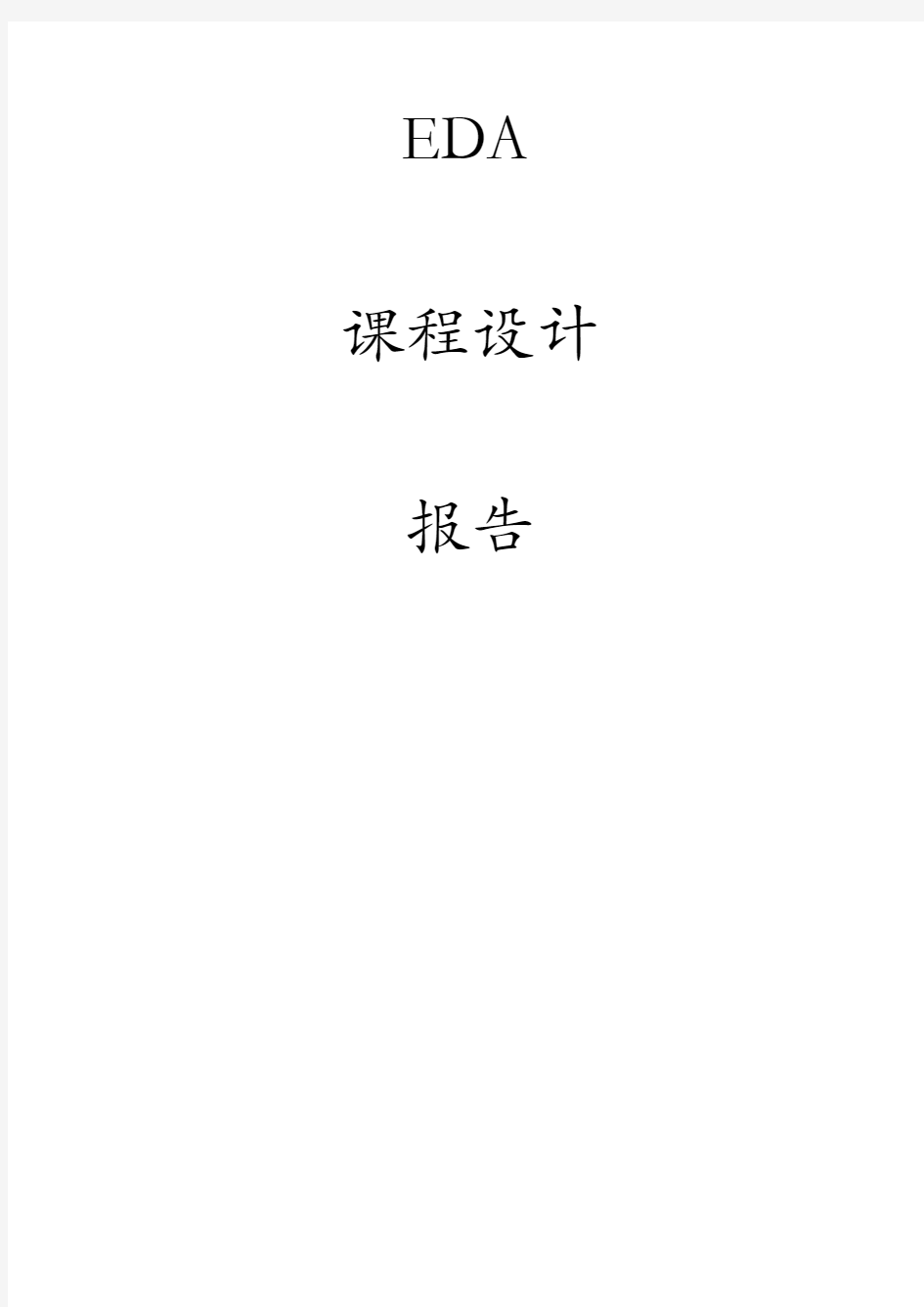 EDA

课程设计

报告